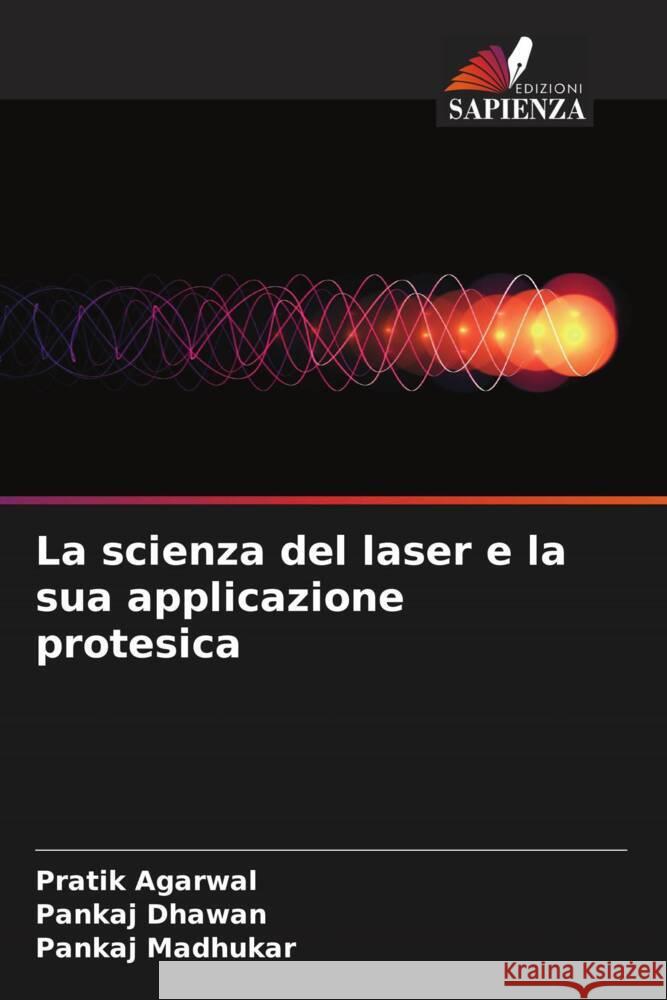 EDIZIONI
SAPIENZA

La scienza del laser e la sua applicazione protesica

Pratik Agarwal
Pankaj Dhawan
Pankaj Madhukar